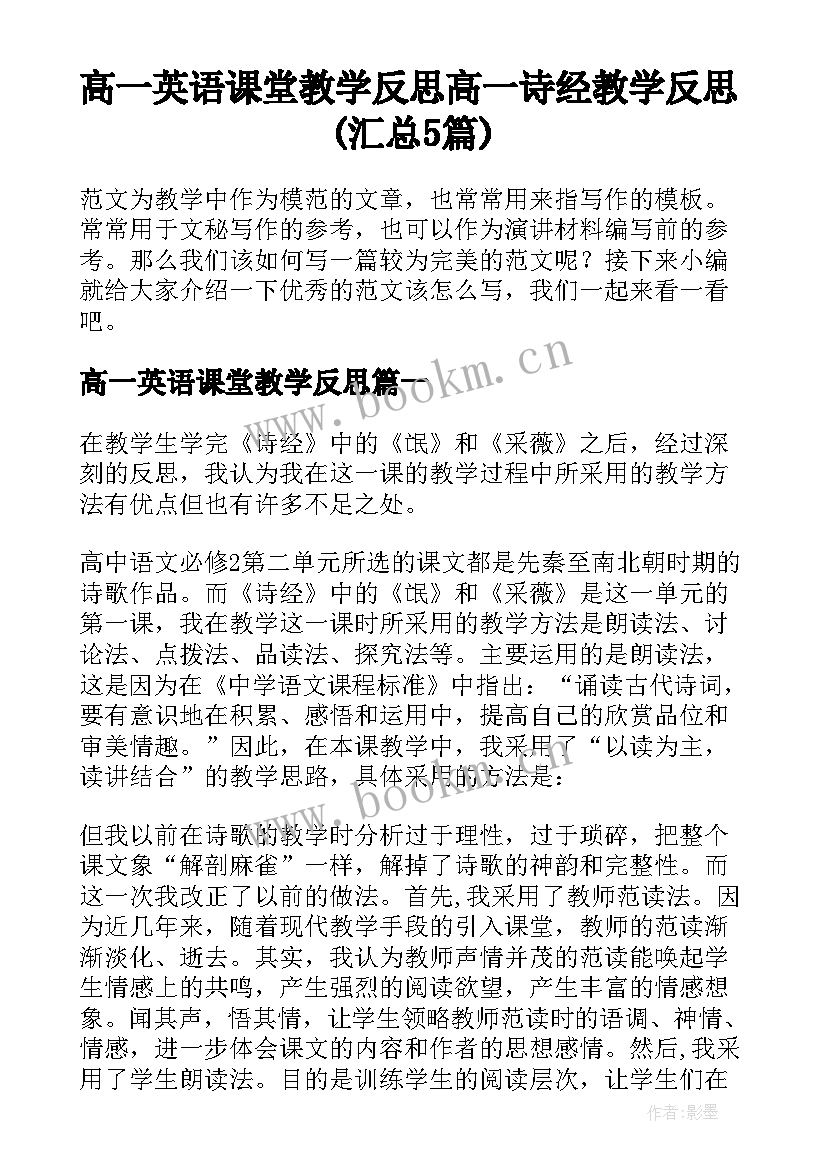 高一英语课堂教学反思高一诗经教学反思(汇总5篇)

范文为教学中作为模范的文章，也常常用来指写作的模板。常常用于文秘写作的参考，也可以作为演讲材料编写前的参考。那么我们该如何写一篇较为完美的范文呢？接下来小编就给大家介绍一下优秀的范文该怎么写，我们一起来看一看吧。

高一英语课堂教学反思篇一

www.bookm.cn

在教学生学完《诗经》中的《氓》和《采薇》之后，经过深刻的反思，我认为我在这一课的教学过程中所采用的教学方法有优点但也有许多不足之处。

高中语文必修2第二单元所选的课文都是先秦至南北朝时期的诗歌作品。而《诗经》中的《氓》和《采薇》是这一单元的第一课，我在教学这一课时所采用的教学方法是朗读法、讨论法、点拨法、品读法、探究法等。主要运用的是朗读法，这是因为在《中学语文课程标准》中指出：“诵读古代诗词，要有意识地在积累、感悟和运用中，提高自己的欣赏品位和审美情趣。”因此，在本课教学中，我采用了“以读为主，读讲结合”的教学思路，具体采用的方法是：

www.bookm.cn

但我以前在诗歌的教学时分析过于理性，过于琐碎，把整个课文象“解剖麻雀”一样，解掉了诗歌的神韵和完整性。而这一次我改正了以前的做法。首先,我采用了教师范读法。因为近几年来，随着现代教学手段的引入课堂，教师的范读渐渐淡化、逝去。其实，我认为教师声情并茂的范读能唤起学生情感上的共鸣，产生强烈的阅读欲望，产生丰富的情感想象。闻其声，悟其情，让学生领略教师范读时的语调、神情、情感，进一步体会课文的内容和作者的思想感情。然后,我采用了学生朗读法。目的是训练学生的阅读层次，让学生们在

作者:影墨